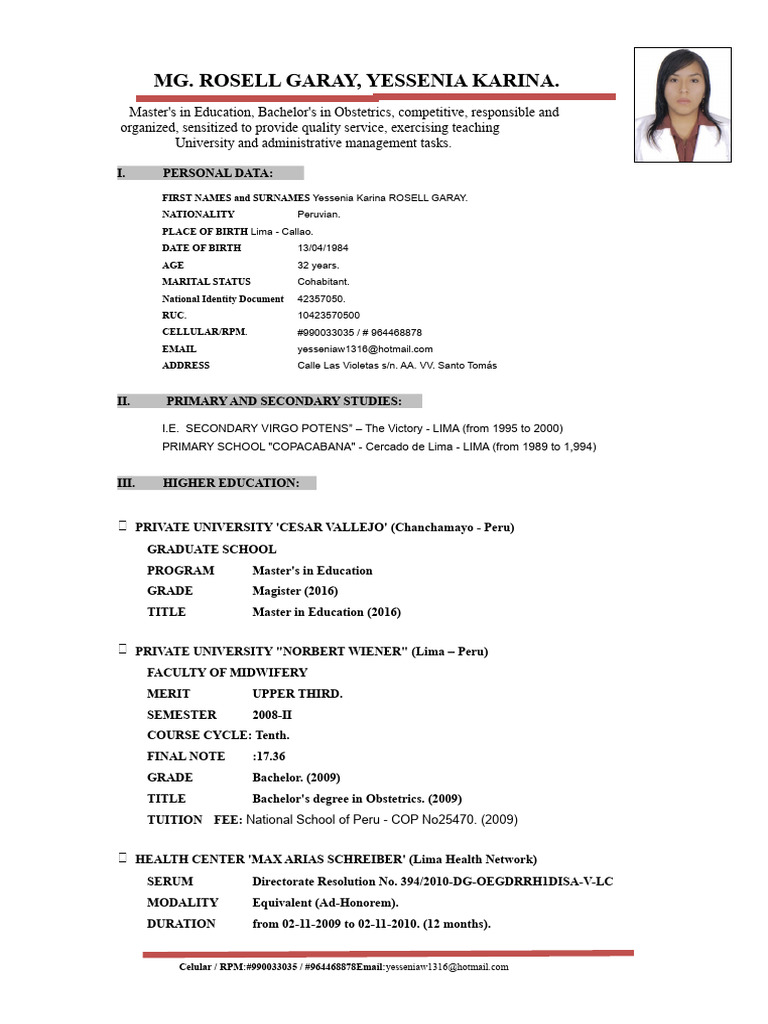 MG. ROSELL GARAY, YESSENIA KARINA.

Master's in Education, Bachelor's in Obstetrics, competitive, responsible and organized, sensitized to provide quality service, exercising teaching University and administrative management tasks.

I. PERSONAL DATA:

FIRST NAMES and SURNAMES Yessenia Karina ROSELL GARAY.
NATIONALITY Peruvian.
PLACE OF BIRTH Lima - Callao.
DATE OF BIRTH 13/04/1984
AGE 32 years.
MARITAL STATUS Cohabitant.
National Identity Document 42357050.
RUC. 10423570500
CELLULAR/RPM. #990033035 / # 964468878
EMAIL yesseniaw1316@hotmail.com
ADDRESS Calle Las Violetas s/n. AA. VV. Santo Tomás

II. PRIMARY AND SECONDARY STUDIES:

I.E. SECONDARY VIRGO POTENS" – The Victory - LIMA (from 1995 to 2000)
PRIMARY SCHOOL "COPACABANA" - Cercado de Lima - LIMA (from 1989 to 1,994)

III. HIGHER EDUCATION:

PRIVATE UNIVERSITY 'CESAR VALLEJO' (Chanchamayo - Peru)
GRADUATE SCHOOL
PROGRAM Master's in Education
GRADE Magister (2016)
TITLE Master in Education (2016)

PRIVATE UNIVERSITY "NORBERT WIENER" (Lima – Peru)
FACULTY OF MIDWIFERY
MERIT UPPER THIRD.
SEMESTER 2008-II
COURSE CYCLE: Tenth.
FINAL NOTE :17.36
GRADE Bachelor. (2009)
TITLE Bachelor's degree in Obstetrics. (2009)
TUITION FEE: National School of Peru - COP No25470. (2009)

HEALTH CENTER 'MAX ARIAS SCHREIBER' (Lima Health Network)
SERUM Directorate Resolution No. 394/2010-DG-OEGDRRH1DISA-V-LC
MODALITY Equivalent (Ad-Honorem).
DURATION from 02-11-2009 to 02-11-2010. (12 months).

Celular / RPM:#990033035 / #964468878Email:yesseniaw1316@hotmail.com